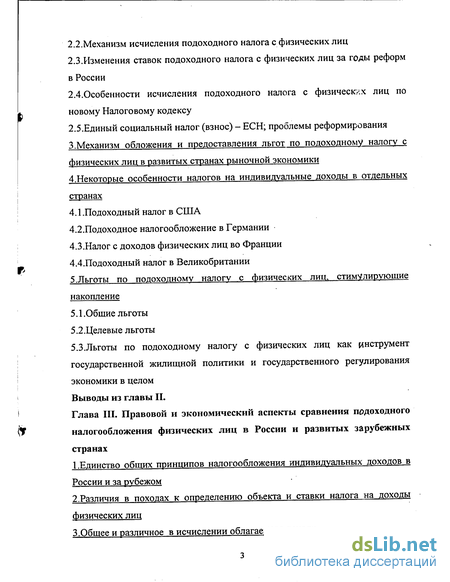 2.2.Механизм исчисления подоходного налога с физических лиц

2.3.Изменения ставок подоходного налога с физических лиц за годы реформ в России

2.4.Особенности исчисления подоходного налога с физических лиц по новому Налоговому кодексу

2.5.Единый социальный налог (взнос) – ЕСН; проблемы реформирования

3.Механизм обложения и предоставления льгот по подоходному налогу с физических лиц в развитых странах рыночной экономики

4.Некоторые особенности налогов на индивидуальные доходы в отдельных странах

4.1.Подоходный налог в США

4.2.Подоходное налогообложение в Германии

4.3.Налог с доходов физических лиц во Франции

4.4.Подоходный налог в Великобритании

5.Льготы по подоходному налогу с физических лиц, стимулирующие накопление

5.1.Общие льготы

5.2.Целевые льготы

5.3.Льготы по подоходному налогу с физических лиц как инструмент государственной жилищной политики и государственного регулирования экономики в целом

Выводы из главы II.

Глава III. Правовой и экономический аспекты сравнения подоходного налогообложения физических лиц в России и развитых зарубежных странах

1.Единство общих принципов налогообложения индивидуальных доходов в России и за рубежом

2.Различия в походах к определению объекта и ставки налога на доходы физических лиц

3.Общее и различное в исчислении облагае

3

dsLib.net
библиотека диссертаций